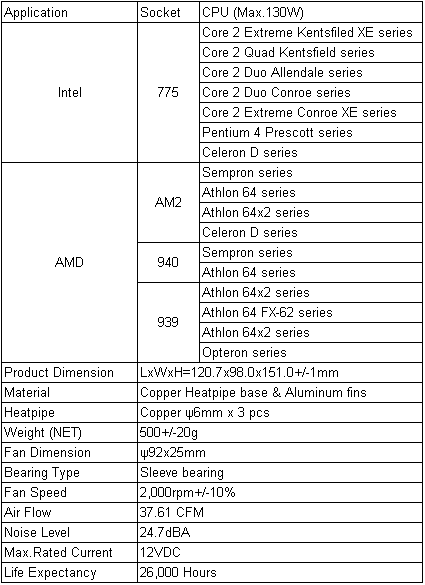 | Application | Socket | CPU (Max.130W) |
|---|---|---|
| Intel | 775 | Core 2 Extreme Kentsfiled XE series |
| | | Core 2 Quad Kentsfield series |
| | | Core 2 Duo Allendale series |
| | | Core 2 Duo Conroe series |
| | | Core 2 Extreme Conroe XE series |
| | | Pentium 4 Prescott series |
| | | Celeron D series |
| AMD | AM2 | Sempron series |
| | | Athlon 64 series |
| | | Athlon 64x2 series |
| | | Celeron D series |
| | 940 | Sempron series |
| | | Athlon 64 series |
| | 939 | Athlon 64x2 series |
| | | Athlon 64 FX-62 series |
| | | Athlon 64x2 series |
| | | Opteron series |
| Product Dimension | LxWxH=120.7x98.0x151.0+/-1mm | |
| Material | Copper Heatpipe base & Aluminum fins | |
| Heatpipe | Copper ψ6mm x 3 pcs | |
| Weight (NET) | 500+/-20g | |
| Fan Dimension | ψ92x25mm | |
| Bearing Type | Sleeve bearing | |
| Fan Speed | 2,000rpm+/-10% | |
| Air Flow | 37.61 CFM | |
| Noise Level | 24.7dBA | |
| Max.Rated Current | 12VDC | |
| Life Expectancy | 26,000 Hours | |